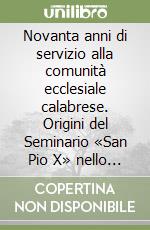 unilibro

Novanta anni di servizio alla comunità ecclesiale calabrese. Origini del Seminario «San Pio X» nello…

COPERTINA NON DISPONIBILE